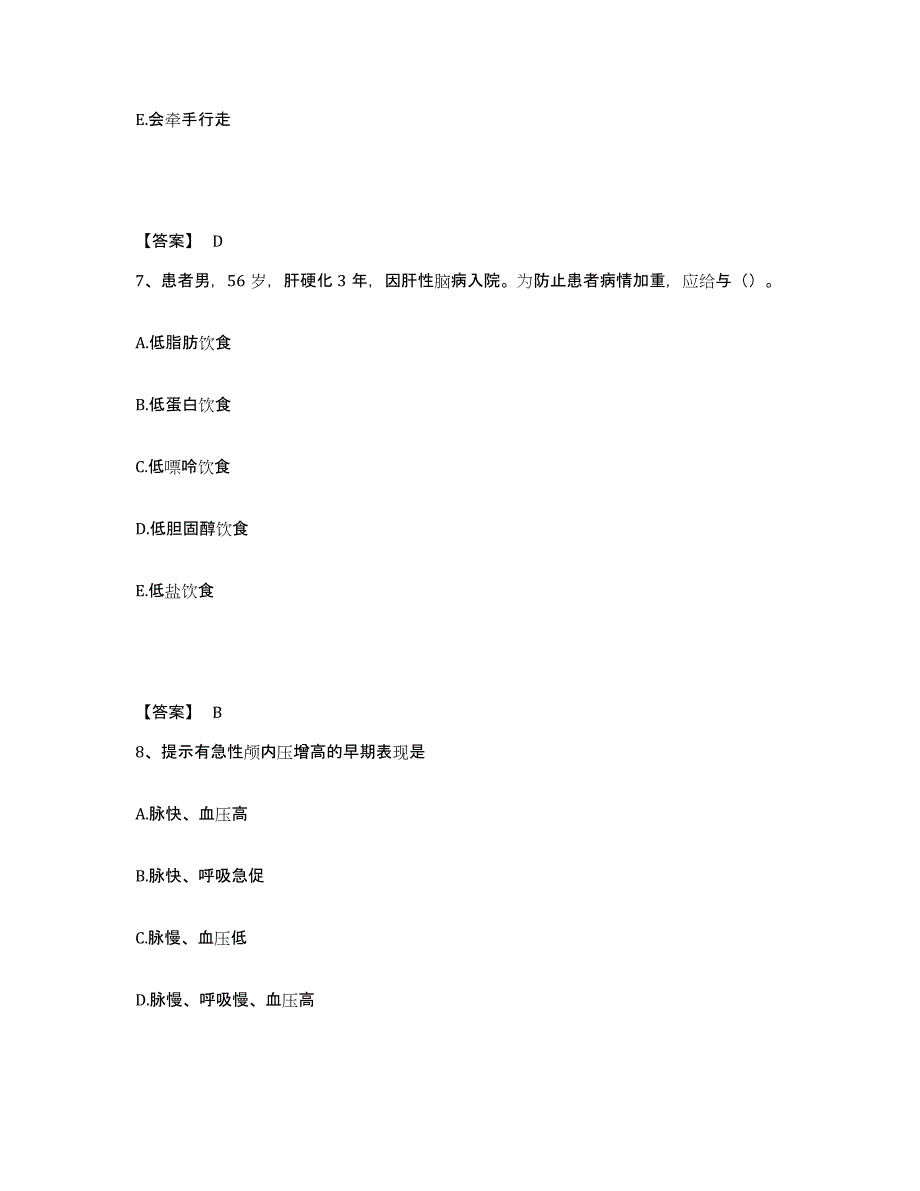 E.会牵手行走

【答案】 D

7、患者男，56 岁，肝硬化 3 年，因肝性脑病入院。为防止患者病情加重，应给与（）。

A.低脂肪饮食

B.低蛋白饮食

C.低嘌呤饮食

D.低胆固醇饮食

E.低盐饮食

【答案】 B

8、提示有急性颅内压增高的早期表现是

A.脉快、血压高

B.脉快、呼吸急促

C.脉慢、血压低

D.脉慢、呼吸慢、血压高